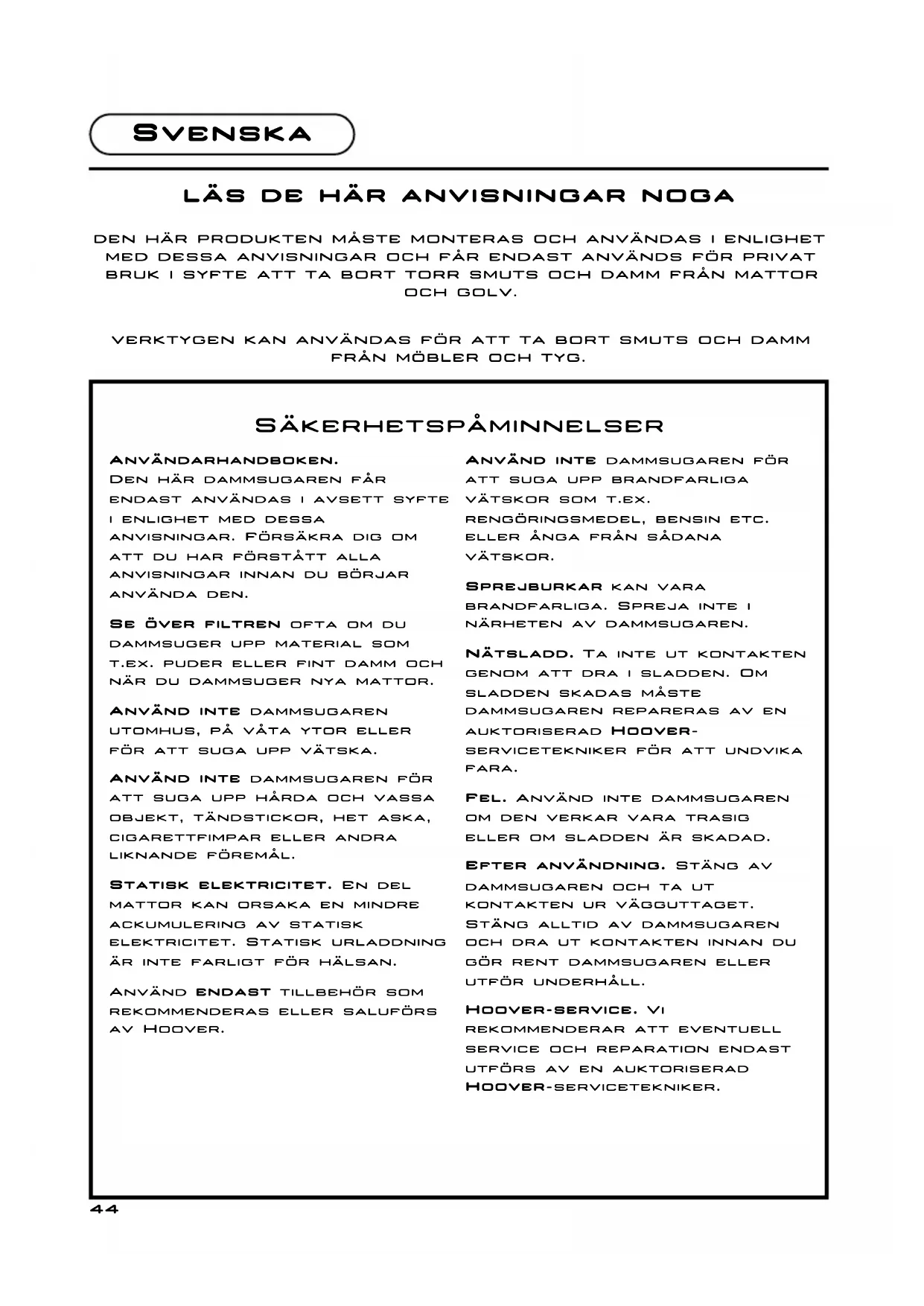 Svenska

LÄS DE HÄR ANVISNINGAR NOGA

DEN HÄR PRODUKTEN MÅSTE MONTERAS OCH ANVÄNDAS I ENLIGHET MED DESSA ANVISNINGAR OCH FÅR ENDAST ANVÄNDS FÖR PRIVAT BRUK I SYFTE ATT TA BORT TORR SMUTS OCH DAMM FRÅN MATTOR OCH GOLV.

VERKTYGEN KAN ANVÄNDAS FÖR ATT TA BORT SMUTS OCH DAMM FRÅN MÖBLER OCH TYG.

Säkerhetspåminnelser

Användarhandboken. Den här dammsugaren får endast användas i avsett syfte i enlighet med dessa anvisningar. Försäkra dig om att du har förstått alla anvisningar innan du börjar använda den.

Se över filtren ofta om du dammsuger upp material som t.ex. puder eller fint damm och när du dammsuger nya mattor.

Använd inte dammsugaren utomhus, på våta ytor eller för att suga upp vätska.

Använd inte dammsugaren för att suga upp hårda och vassa objekt, tändstickor, het aska, cigarettfimpar eller andra liknande föremål.

Statisk elektricitet. En del mattor kan orsaka en mindre ackumulering av statisk elektricitet. Statisk urladdning är inte farligt för hälsan.

Använd endast tillbehör som rekommenderas eller saluförs av Hoover.

Använd inte dammsugaren för att suga upp brandfarliga vätskor som t.ex. rengöringsmedel, bensin etc. eller ånga från sådana vätskor.

Sprejburkar kan vara brandfarliga. Spreja inte i närheten av dammsugaren.

Nätsladd. Ta inte ut kontakten genom att dra i sladden. Om sladden skadas måste dammsugaren repareras av en auktoriserad Hoover-servicetekniker för att undvika fara.

Fel. Använd inte dammsugaren om den verkar vara trasig eller om sladden är skadad.

Efter användning. Stäng av dammsugaren och ta ut kontakten ur vägguttaget. Stäng alltid av dammsugaren och dra ut kontakten innan du gör rent dammsugaren eller utför underhåll.

Hoover-service. Vi rekommenderar att eventuell service och reparation endast utförs av en auktoriserad Hoover-servicetekniker.

44